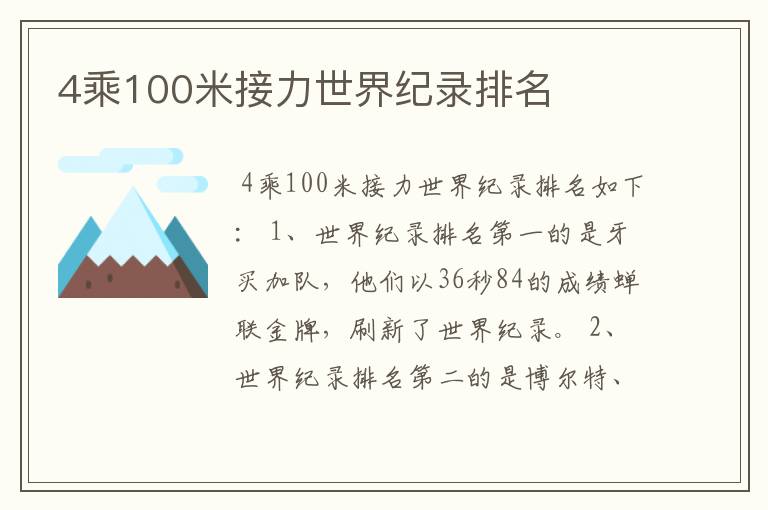 4乘100米接力世界纪录排名

4乘100米接力世界纪录排名如下：1、世界纪录排名第一的是牙买加队，他们以36秒84的成绩蝉联金牌，刷新了世界纪录。2、世界纪录排名第二的是博尔特、